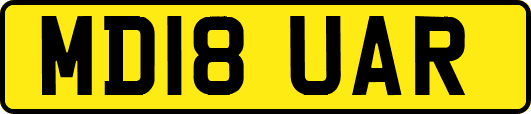 MD18 UAR